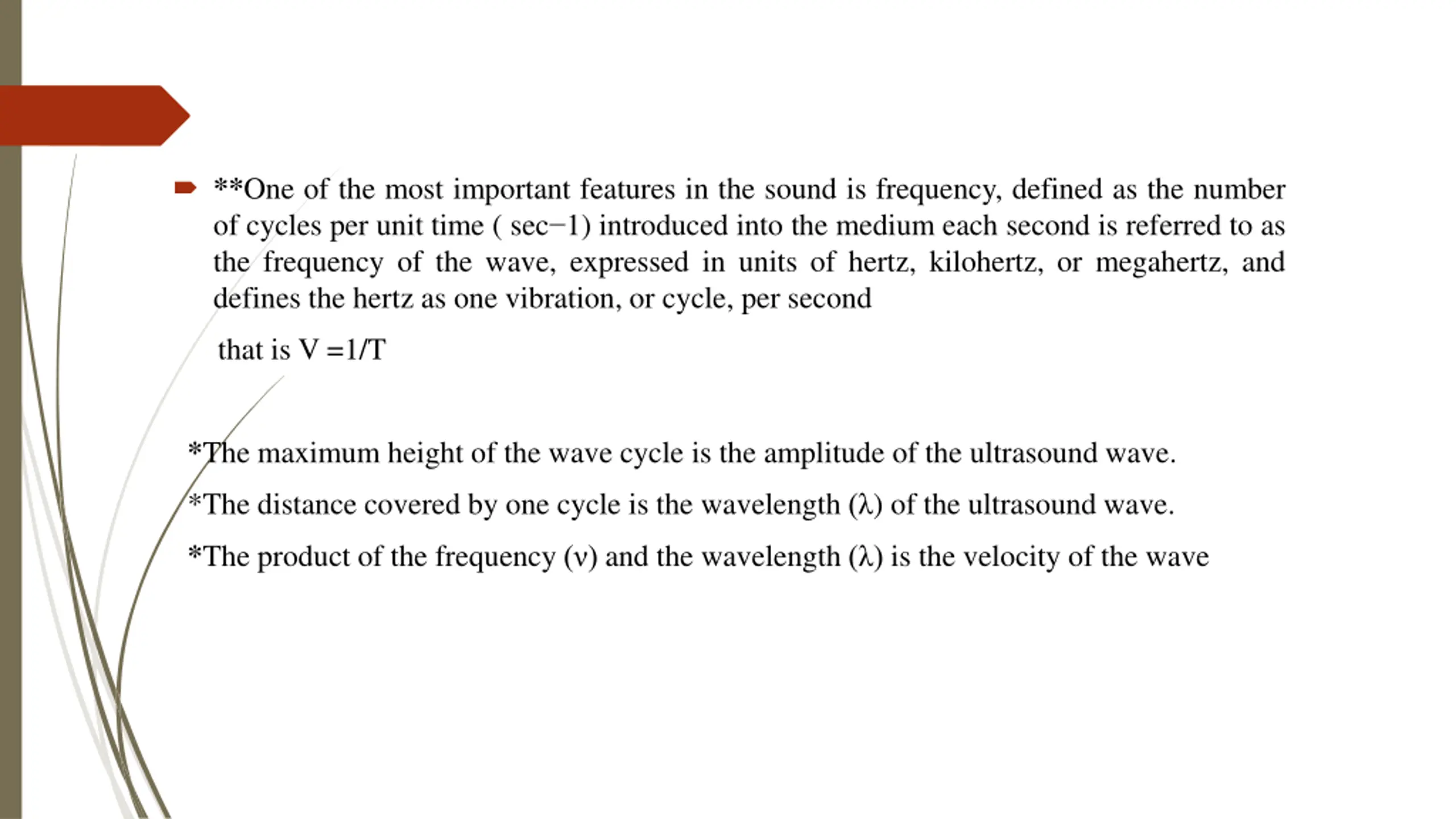 **One of the most important features in the sound is frequency, defined as the number of cycles per unit time ( sec−1) introduced into the medium each second is referred to as the frequency of the wave, expressed in units of hertz, kilohertz, or megahertz, and defines the hertz as one vibration, or cycle, per second

that is V =1/T

*The maximum height of the wave cycle is the amplitude of the ultrasound wave.

*The distance covered by one cycle is the wavelength (λ) of the ultrasound wave.

*The product of the frequency (ν) and the wavelength (λ) is the velocity of the wave